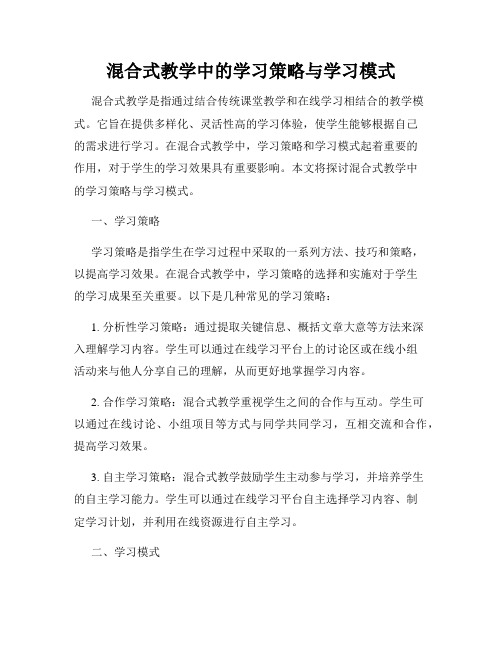 混合式教学中的学习策略与学习模式

混合式教学是指通过结合传统课堂教学和在线学习相结合的教学模式。它旨在提供多样化、灵活性高的学习体验，使学生能够根据自己的需求进行学习。在混合式教学中，学习策略和学习模式起着重要的作用，对于学生的学习效果具有重要影响。本文将探讨混合式教学中的学习策略与学习模式。

一、学习策略

学习策略是指学生在学习过程中采取的一系列方法、技巧和策略，以提高学习效果。在混合式教学中，学习策略的选择和实施对于学生的学习成果至关重要。以下是几种常见的学习策略：

1. 分析性学习策略：通过提取关键信息、概括文章大意等方法来深入理解学习内容。学生可以通过在线学习平台上的讨论区或在线小组活动来与他人分享自己的理解，从而更好地掌握学习内容。

2. 合作学习策略：混合式教学重视学生之间的合作与互动。学生可以通过在线讨论、小组项目等方式与同学共同学习，互相交流和合作，提高学习效果。

3. 自主学习策略：混合式教学鼓励学生主动参与学习，并培养学生的自主学习能力。学生可以通过在线学习平台自主选择学习内容、制定学习计划，并利用在线资源进行自主学习。

二、学习模式